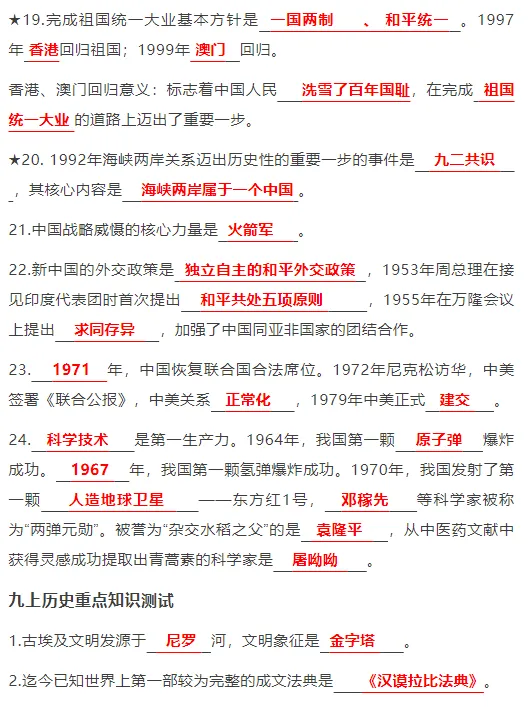 ★19.完成祖国统一大业基本方针是 一国两制 、 和平统一 。1997年 香港 回归祖国；1999年 澳门 回归。

香港、澳门回归意义：标志着中国人民 洗雪了百年国耻，在完成 祖国统一大业 的道路上迈出了重要一步。

★20. 1992年海峡两岸关系迈出历史性的重要一步的事件是 九二共识 ，其核心内容是 海峡两岸属于一个中国 。

21.中国战略威慑的核心力量是 火箭军 。

22.新中国的外交政策是 独立自主的和平外交政策 ，1953年周总理在接见印度代表团时首次提出 和平共处五项原则 ，1955年在万隆会议上提出 求同存异 ，加强了中国同亚非国家的团结合作。

23. 1971 年，中国恢复联合国合法席位。1972年尼克松访华，中美签署《联合公报》，中美关系 正常化 ，1979年中美正式 建交 。

24. 科学技术 是第一生产力。1964年，我国第一颗 原子弹 爆炸成功。 1967 年，我国第一颗氢弹爆炸成功。1970年，我国发射了第一颗 人造地球卫星 ——东方红1号， 邓稼先 等科学家被称为“两弹元勋”。被誉为“杂交水稻之父”的是 袁隆平 ，从中医药文献中获得灵感成功提取出青蒿素的科学家是 屠呦呦 。

九上历史重点知识测试

1.古埃及文明发源于 尼罗 河，文明象征是 金字塔 。

2.迄今已知世界上第一部较为完整的成文法典是 《汉谟拉比法典》。